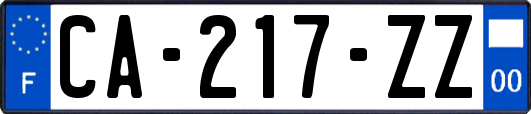 F
CA-217-ZZ
00